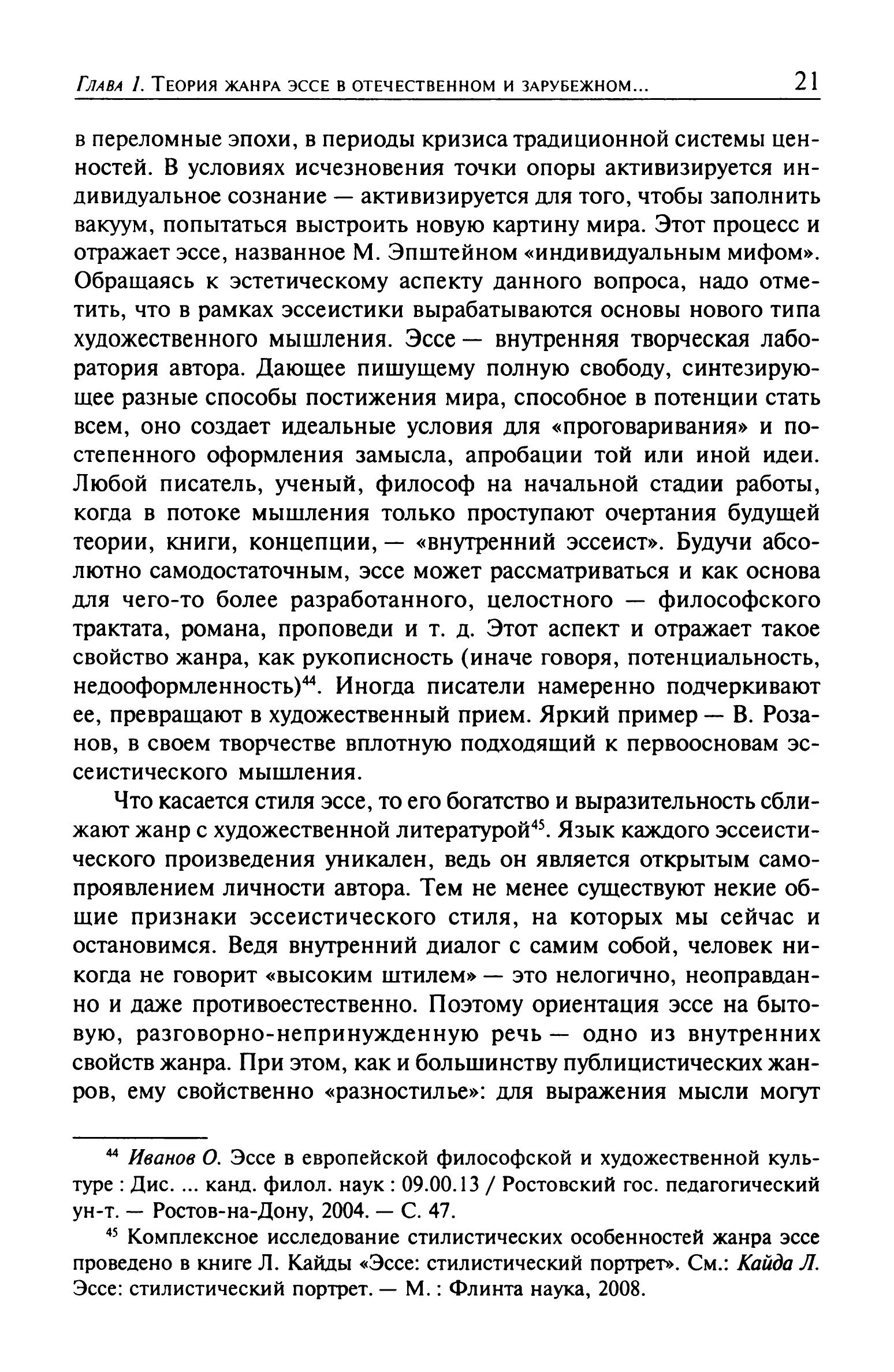 Глава 1. Теория жанра эссе в отечественном и зарубежном... 21

в переломные эпохи, в периоды кризиса традиционной системы ценностей. В условиях исчезновения точки опоры активизируется индивидуальное сознание — активизируется для того, чтобы заполнить вакуум, попытаться выстроить новую картину мира. Этот процесс и отражает эссе, названное М. Эпштейном «индивидуальным мифом». Обращаясь к эстетическому аспекту данного вопроса, надо отметить, что в рамках эссеистики вырабатываются основы нового типа художественного мышления. Эссе — внутренняя творческая лаборатория автора. Дающее пишущему полную свободу, синтезирующее разные способы постижения мира, способное в потенции стать всем, оно создает идеальные условия для «проговаривания» и постепенного оформления замысла, апробации той или иной идеи. Любой писатель, ученый, философ на начальной стадии работы, когда в потоке мышления только проступают очертания будущей теории, книги, концепции, — «внутренний эссеист». Будучи абсолютно самодостаточным, эссе может рассматриваться и как основа для чего-то более разработанного, целостного — философского трактата, романа, проповеди и т. д. Этот аспект и отражает такое свойство жанра, как рукописность (иначе говоря, потенциальность, недооформленность)$^{44}$. Иногда писатели намеренно подчеркивают ее, превращают в художественный прием. Яркий пример — В. Розанов, в своем творчестве вплотную подходящий к первоосновам эссеистического мышления.

Что касается стиля эссе, то его богатство и выразительность сближают жанр с художественной литературой$^{45}$. Язык каждого эссеистического произведения уникален, ведь он является открытым самопроявлением личности автора. Тем не менее существуют некие общие признаки эссеистического стиля, на которых мы сейчас и остановимся. Ведя внутренний диалог с самим собой, человек никогда не говорит «высоким штилем» — это нелогично, неоправданно и даже противоестественно. Поэтому ориентация эссе на бытовую, разговорно-непринужденную речь — одно из внутренних свойств жанра. При этом, как и большинству публицистических жанров, ему свойственно «разностилье»: для выражения мысли могут

$^{44}$ Иванов О. Эссе в европейской философской и художественной культуре : Дис. ... канд. филол. наук : 09.00.13 / Ростовский гос. педагогический ун-т. — Ростов-на-Дону, 2004. — С. 47.

$^{45}$ Комплексное исследование стилистических особенностей жанра эссе проведено в книге Л. Кайды «Эссе: стилистический портрет». См.: Кайда Л. Эссе: стилистический портрет. — М. : Флинта наука, 2008.